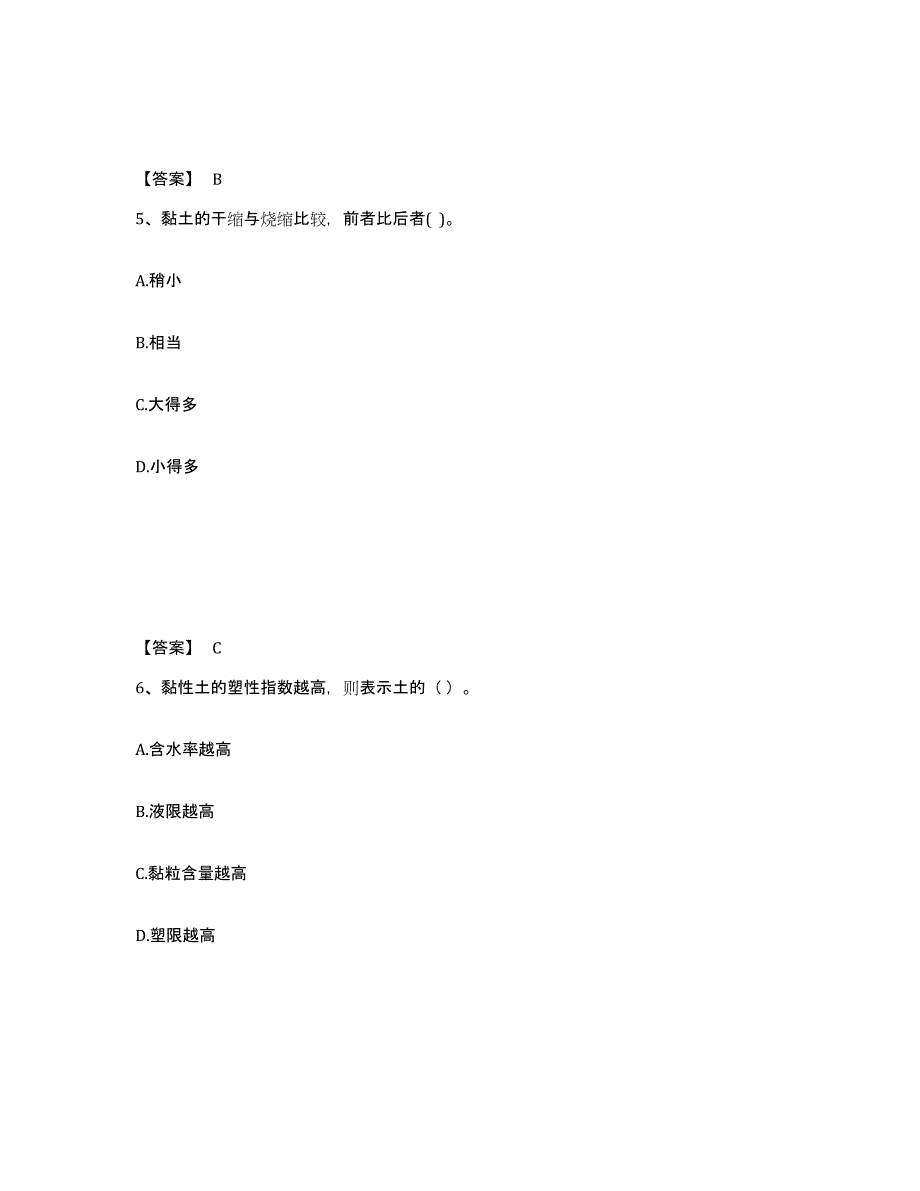 【答案】 B

5、黏土的干缩与烧缩比较，前者比后者( )。

A.稍小

B.相当

C.大得多

D.小得多

【答案】 C

6、黏性土的塑性指数越高，则表示土的（ ）。

A.含水率越高

B.液限越高

C.黏粒含量越高

D.塑限越高